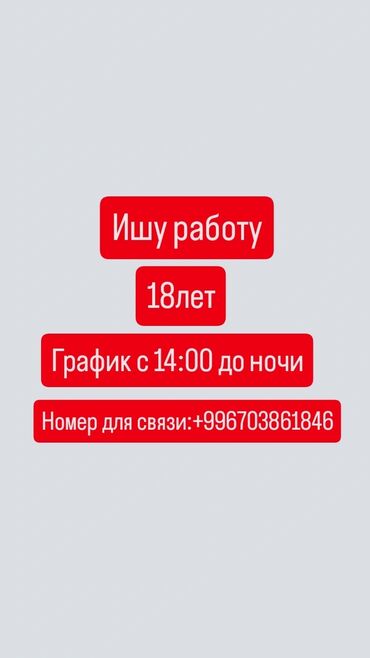 Ишу работу

18лет

График с 14:00 до ночи

Номер для связи:+996703861846